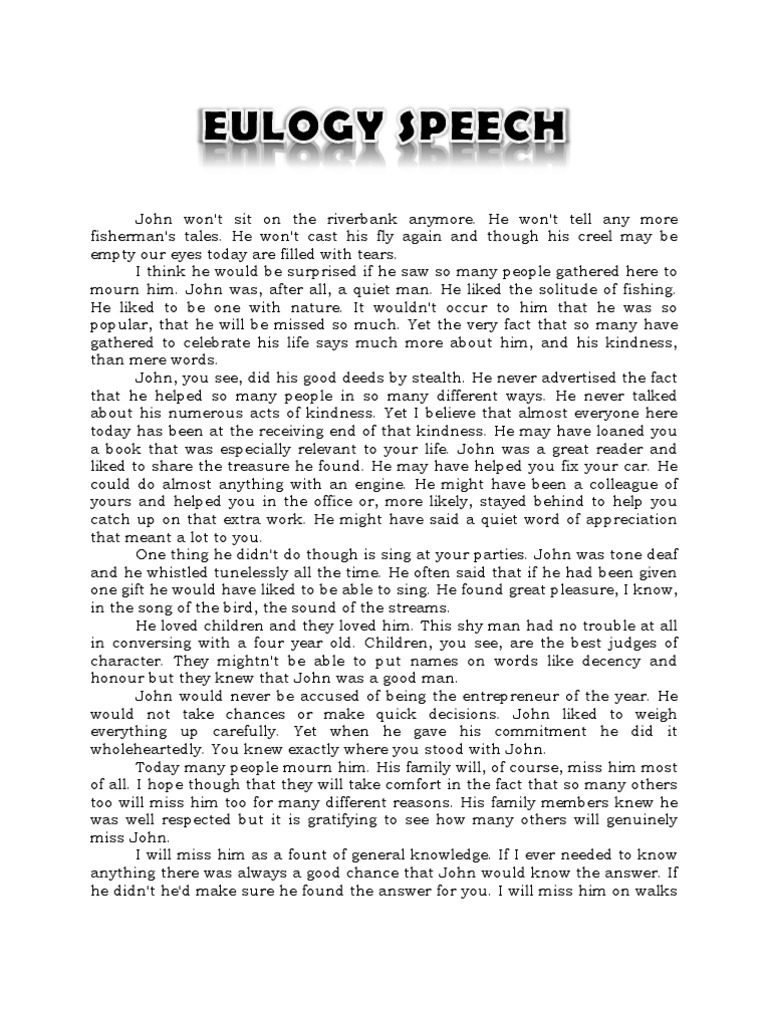 EULOGY SPEECH

John won't sit on the riverbank anymore. He won't tell any more fisherman's tales. He won't cast his fly again and though his creel may be empty our eyes today are filled with tears.

I think he would be surprised if he saw so many people gathered here to mourn him. John was, after all, a quiet man. He liked the solitude of fishing. He liked to be one with nature. It wouldn't occur to him that he was so popular, that he will be missed so much. Yet the very fact that so many have gathered to celebrate his life says much more about him, and his kindness, than mere words.

John, you see, did his good deeds by stealth. He never advertised the fact that he helped so many people in so many different ways. He never talked about his numerous acts of kindness. Yet I believe that almost everyone here today has been at the receiving end of that kindness. He may have loaned you a book that was especially relevant to your life. John was a great reader and liked to share the treasure he found. He may have helped you fix your car. He could do almost anything with an engine. He might have been a colleague of yours and helped you in the office or, more likely, stayed behind to help you catch up on that extra work. He might have said a quiet word of appreciation that meant a lot to you.

One thing he didn't do though is sing at your parties. John was tone deaf and he whistled tunelessly all the time. He often said that if he had been given one gift he would have liked to be able to sing. He found great pleasure, I know, in the song of the bird, the sound of the streams.

He loved children and they loved him. This shy man had no trouble at all in conversing with a four year old. Children, you see, are the best judges of character. They mightn't be able to put names on words like decency and honour but they knew that John was a good man.

John would never be accused of being the entrepreneur of the year. He would not take chances or make quick decisions. John liked to weigh everything up carefully. Yet when he gave his commitment he did it wholeheartedly. You knew exactly where you stood with John.

Today many people mourn him. His family will, of course, miss him most of all. I hope though that they will take comfort in the fact that so many others too will miss him too for many different reasons. His family members knew he was well respected but it is gratifying to see how many others will genuinely miss John.

I will miss him as a fount of general knowledge. If I ever needed to know anything there was always a good chance that John would know the answer. If he didn't he'd make sure he found the answer for you. I will miss him on walks